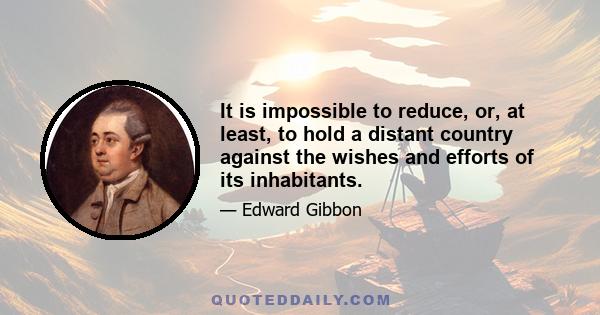 It is impossible to reduce, or, at least, to hold a distant country against the wishes and efforts of its inhabitants.

— Edward Gibbon

QUOTEDDAILY.COM